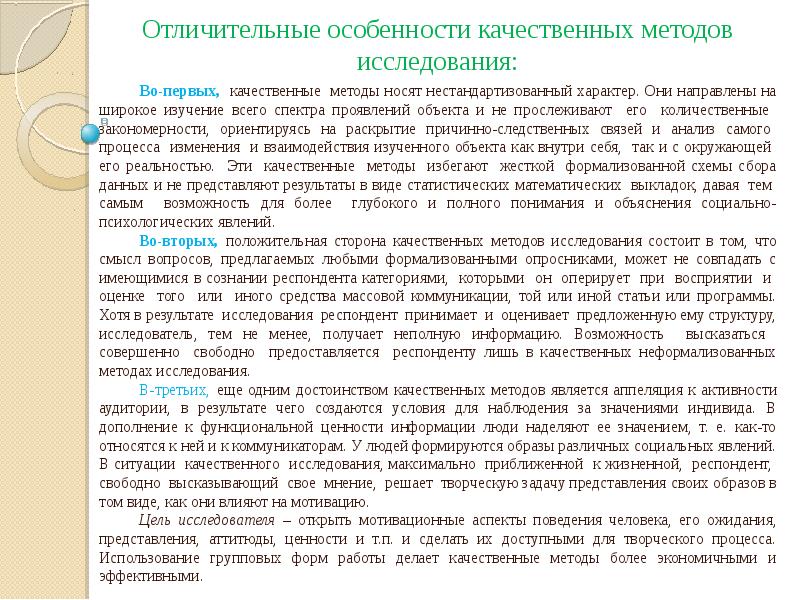 Отличительные особенности качественных методов исследования:

Во-первых, качественные методы носят нестандартизованный характер. Они направлены на широкое изучение всего спектра проявлений объекта и не прослеживают его количественные закономерности, ориентируясь на раскрытие причинно-следственных связей и анализ самого процесса изменения и взаимодействия изученного объекта как внутри себя, так и с окружающей его реальностью. Эти качественные методы избегают жесткой формализованной схемы сбора данных и не представляют результаты в виде статистических математических выкладок, давая тем самым возможность для более глубокого и полного понимания и объяснения социально-психологических явлений.

Во-вторых, положительная сторона качественных методов исследования состоит в том, что смысл вопросов, предлагаемых любыми формализованными опросниками, может не совпадать с имеющимися в сознании респондента категориями, которыми он оперирует при восприятии и оценке того или иного средства массовой коммуникации, той или иной статьи или программы. Хотя в результате исследования респондент принимает и оценивает предложенную ему структуру, исследователь, тем не менее, получает неполную информацию. Возможность высказаться совершенно свободно предоставляется респонденту лишь в качественных неформализованных методах исследования.

В-третьих, еще одним достоинством качественных методов является аппеляция к активности аудитории, в результате чего создаются условия для наблюдения за значениями индивида. В дополнение к функциональной ценности информации люди наделяют ее значением, т. е. как-то относятся к ней и к коммуникаторам. У людей формируются образы различных социальных явлений. В ситуации качественного исследования, максимально приближенной к жизненной, респондент, свободно высказывающий свое мнение, решает творческую задачу представления своих образов в том виде, как они влияют на мотивацию.

Цель исследователя – открыть мотивационные аспекты поведения человека, его ожидания, представления, аттитюды, ценности и т.п. и сделать их доступными для творческого процесса. Использование групповых форм работы делает качественные методы более экономичными и эффективными.